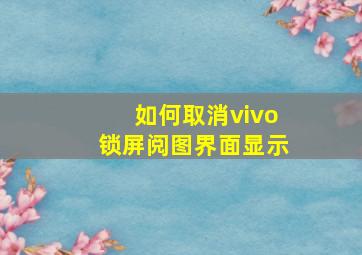 如何取消vivo
锁屏阅图界面显示